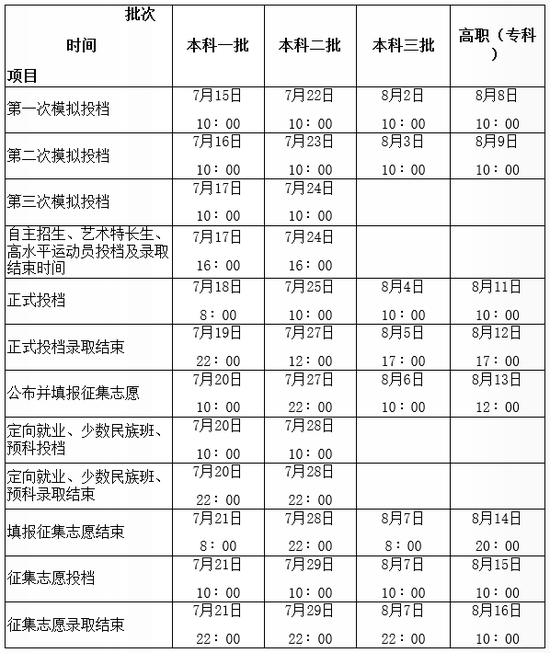 | 批次 时间 项目 | 本科一批 | 本科二批 | 本科三批 | 高职（专科） |
|---|---|---|---|---|
| 第一次模拟投档 | 7月15日 10：00 | 7月22日 10：00 | 8月2日 10：00 | 8月8日 10：00 |
| 第二次摸拟投档 | 7月16日 10：00 | 7月23日 10：00 | 8月3日 10：00 | 8月9日 10：00 |
| 第三次模拟投档 | 7月17日 10：00 | 7月24日 10：00 | | |
| 自主招生、艺术特长生、高水平运动员投档及录取结束时间 | 7月17日 16：00 | 7月24日 16：00 | | |
| 正式投档 | 7月18日 8：00 | 7月25日 10：00 | 8月4日 10：00 | 8月11日 10：00 |
| 正式投档录取结束 | 7月19日 22：00 | 7月27日 12：00 | 8月5日 17：00 | 8月12日 17：00 |
| 公布并填报征集志愿 | 7月20日 10：00 | 7月27日 22：00 | 8月6日 10：00 | 8月13日 12：00 |
| 定向就业、少数民族班、预科投档 | 7月20日 10：00 | 7月28日 10：00 | | |
| 定向就业、少数民族班、预科录取结束 | 7月20日 22：00 | 7月28日 22：00 | | |
| 填报征集志愿结束 | 7月21日 8：00 | 7月28日 22：00 | 8月7日 8：00 | 8月14日 20：00 |
| 征集志愿投档 | 7月21日 10：00 | 7月29日 10：00 | 8月7日 10：00 | 8月15日 10：00 |
| 征集志愿录取结束 | 7月21日 22：00 | 7月29日 22：00 | 8月7日 22：00 | 8月16日 10：00 |